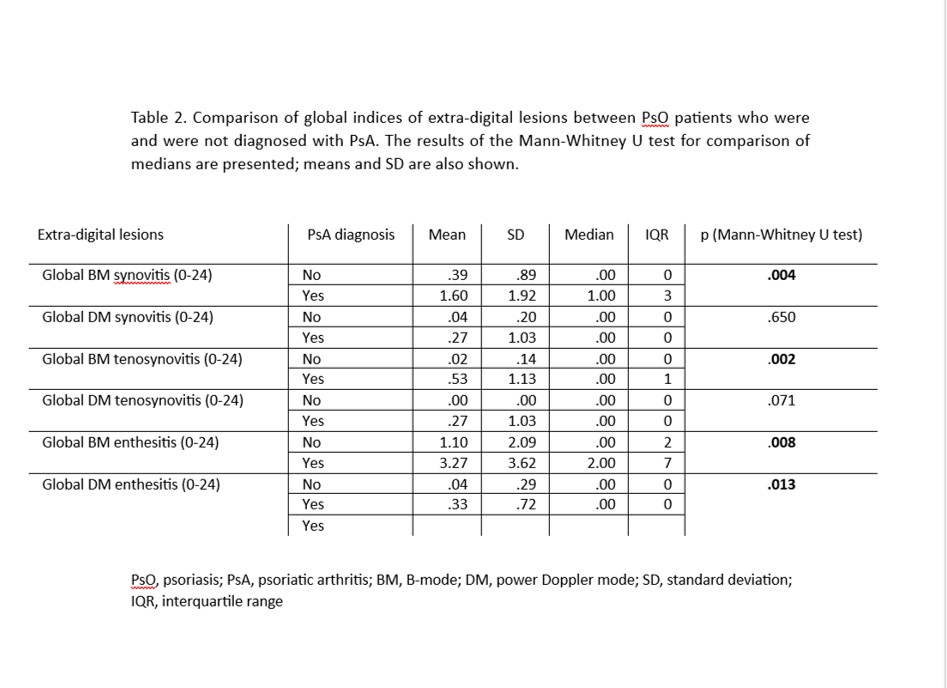 Table 2. Comparison of global indices of extra-digital lesions between PsO patients who were and were not diagnosed with PsA. The results of the Mann-Whitney U test for comparison of medians are presented; means and SD are also shown.

| Extra-digital lesions | PsA diagnosis | Mean | SD | Median | IQR | p (Mann-Whitney U test) |
|---|---|---|---|---|---|---|
| Global BM synovitis (0-24) | No | .39 | .89 | .00 | 0 | **.004** |
| | Yes | 1.60 | 1.92 | 1.00 | 3 | |
| Global DM synovitis (0-24) | No | .04 | .20 | .00 | 0 | .650 |
| | Yes | .27 | 1.03 | .00 | 0 | |
| Global BM tenosynovitis (0-24) | No | .02 | .14 | .00 | 0 | **.002** |
| | Yes | .53 | 1.13 | .00 | 1 | |
| Global DM tenosynovitis (0-24) | No | .00 | .00 | .00 | 0 | .071 |
| | Yes | .27 | 1.03 | .00 | 0 | |
| Global BM enthesitis (0-24) | No | 1.10 | 2.09 | .00 | 2 | **.008** |
| | Yes | 3.27 | 3.62 | 2.00 | 7 | |
| Global DM enthesitis (0-24) | No | .04 | .29 | .00 | 0 | **.013** |
| | Yes | .33 | .72 | .00 | 0 | |
| | Yes | | | | | |

PsO, psoriasis; PsA, psoriatic arthritis; BM, B-mode; DM, power Doppler mode; SD, standard deviation; IQR, interquartile range